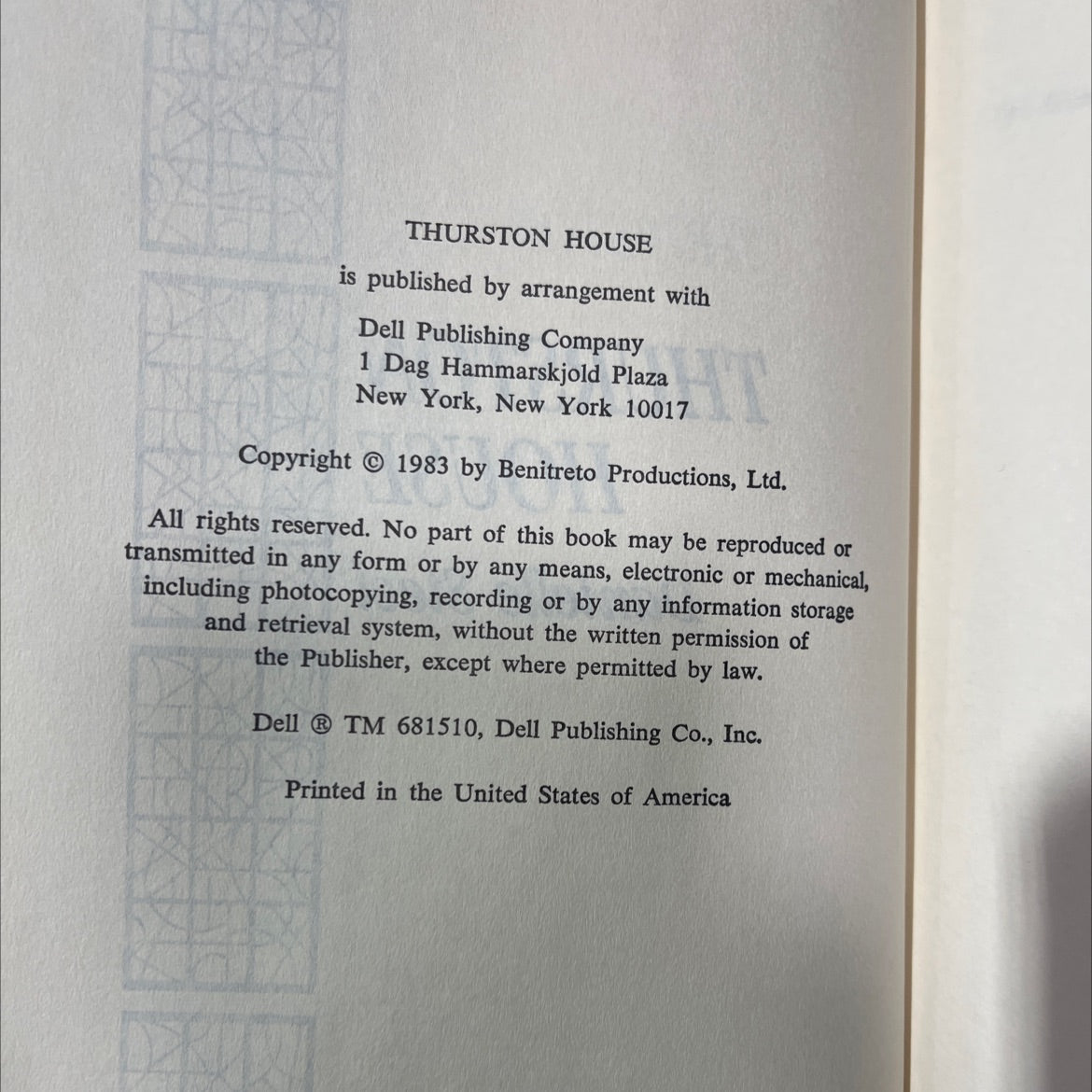 THURSTON HOUSE

is published by arrangement with

Dell Publishing Company
1 Dag Hammarskjold Plaza
New York, New York 10017

Copyright © 1983 by Benitreto Productions, Ltd.

All rights reserved. No part of this book may be reproduced or transmitted in any form or by any means, electronic or mechanical, including photocopying, recording or by any information storage and retrieval system, without the written permission of the Publisher, except where permitted by law.

Dell ® TM 681510, Dell Publishing Co., Inc.

Printed in the United States of America